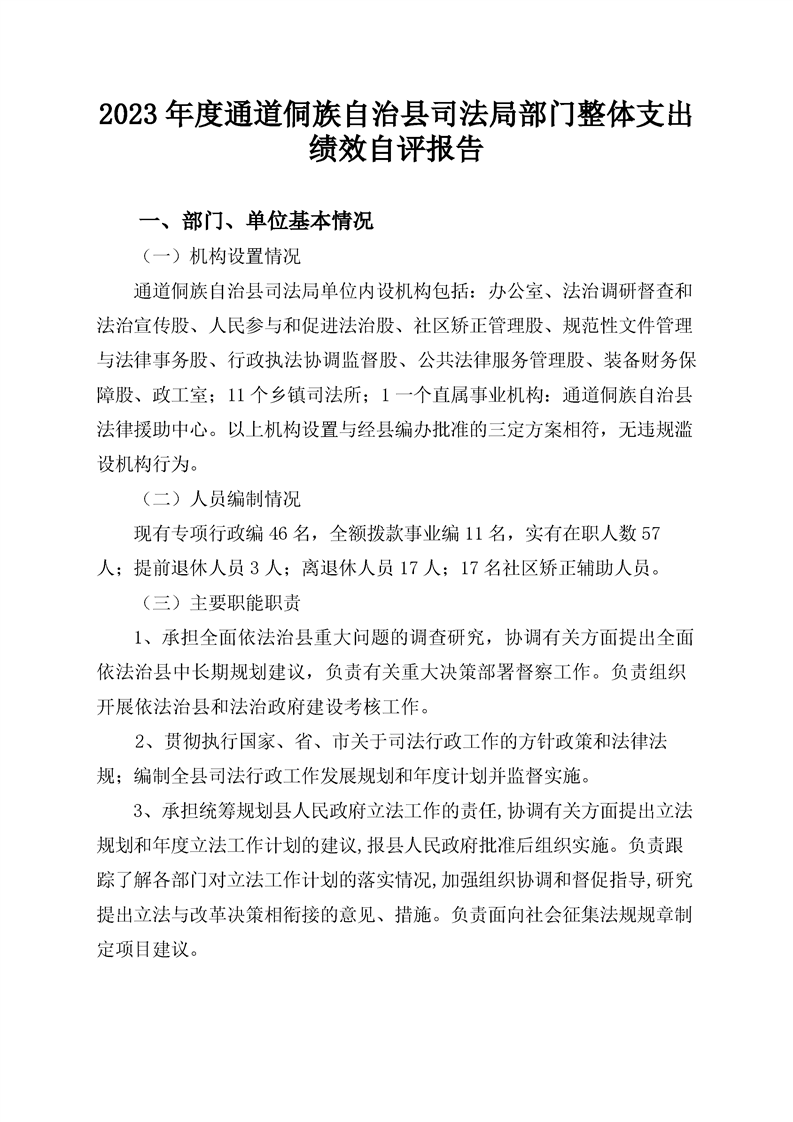 2023 年度通道侗族自治县司法局部门整体支出绩效自评报告

一、部门、单位基本情况

（一）机构设置情况

通道侗族自治县司法局单位内设机构包括：办公室、法治调研督查和法治宣传股、人民参与和促进法治股、社区矫正管理股、规范性文件管理与法律事务股、行政执法协调监督股、公共法律服务管理股、装备财务保障股、政工室；11 个乡镇司法所；1 一个直属事业机构：通道侗族自治县法律援助中心。以上机构设置与经县编办批准的三定方案相符，无违规滥设机构行为。

（二）人员编制情况

现有专项行政编 46 名，全额拨款事业编 11 名，实有在职人数 57 人；提前退休人员 3 人；离退休人员 17 人；17 名社区矫正辅助人员。

（三）主要职能职责

1、承担全面依法治县重大问题的调查研究，协调有关方面提出全面依法治县中长期规划建议，负责有关重大决策部署督察工作。负责组织开展依法治县和法治政府建设考核工作。

2、贯彻执行国家、省、市关于司法行政工作的方针政策和法律法规；编制全县司法行政工作发展规划和年度计划并监督实施。

3、承担统筹规划县人民政府立法工作的责任,协调有关方面提出立法规划和年度立法工作计划的建议,报县人民政府批准后组织实施。负责跟踪了解各部门对立法工作计划的落实情况,加强组织协调和督促指导,研究提出立法与改革决策相衔接的意见、措施。负责面向社会征集法规规章制定项目建议。